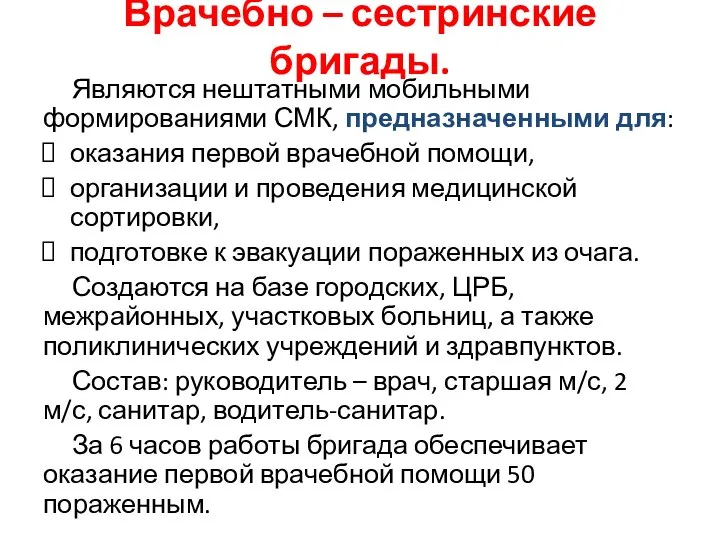 Врачебно – сестринские бригады.

Являются нештатными мобильными формированиями СМК, предназначенными для:

 оказания первой врачебной помощи,
 организации и проведения медицинской сортировки,
 подготовке к эвакуации пораженных из очага.

Создаются на базе городских, ЦРБ, межрайонных, участковых больниц, а также поликлинических учреждений и здравпунктов.

Состав: руководитель – врач, старшая м/с, 2 м/с, санитар, водитель-санитар.

За 6 часов работы бригада обеспечивает оказание первой врачебной помощи 50 пораженным.